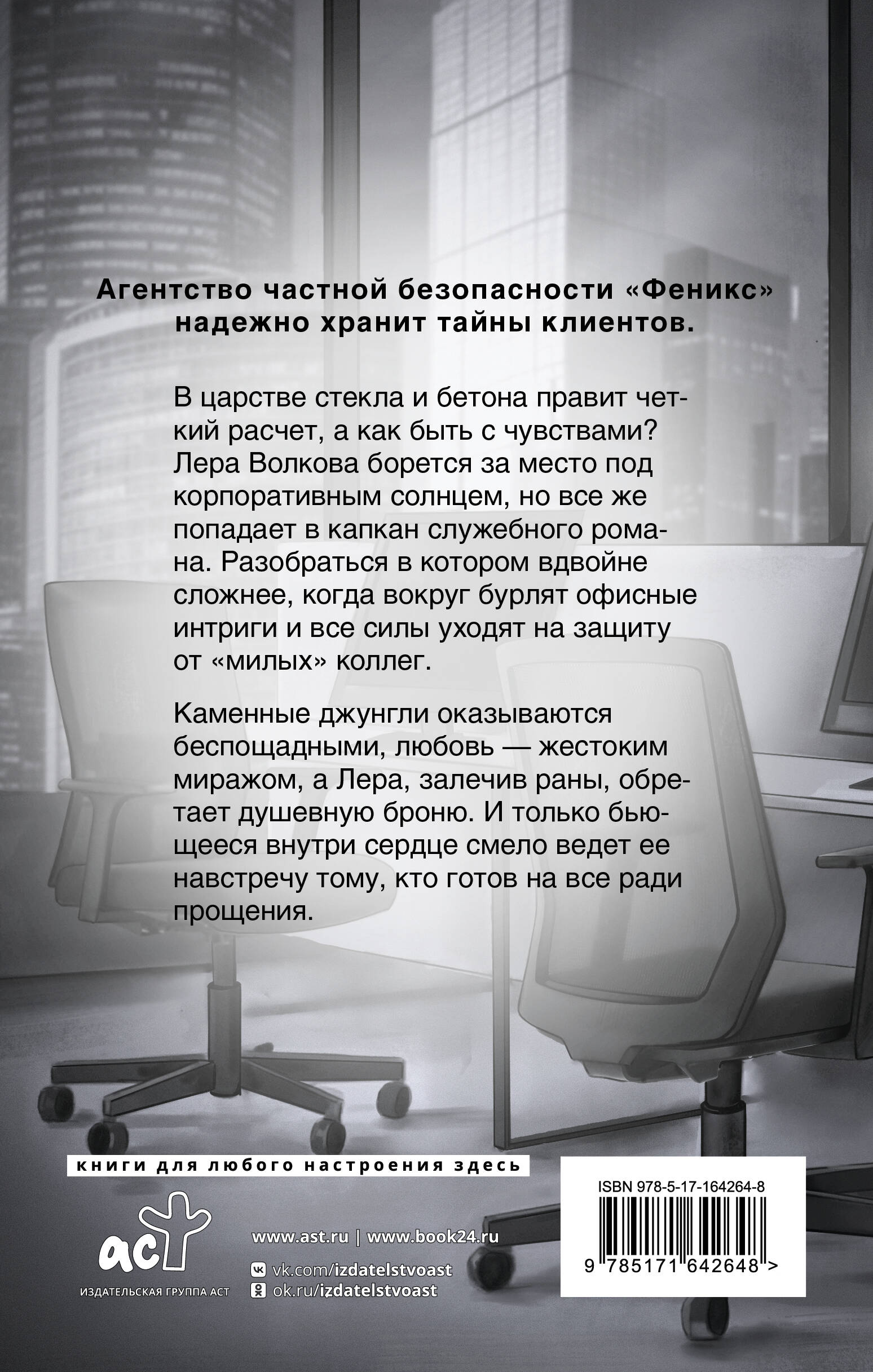 Агентство частной безопасности «Феникс» надежно хранит тайны клиентов.

В царстве стекла и бетона правит четкий расчет, а как быть с чувствами? Лера Волкова борется за место под корпоративным солнцем, но все же попадает в капкан служебного романа. Разобраться в котором вдвойне сложнее, когда вокруг бурлят офисные интриги и все силы уходят на защиту от «милых» коллег.

Каменные джунгли оказываются беспощадными, любовь — жестоким миражом, а Лера, залечив раны, обретает душевную броню. И только бьющееся внутри сердце смело ведет ее навстречу тому, кто готов на все ради прощения.

книги для любого настроения здесь

аст
ИЗДАТЕЛЬСКАЯ ГРУППА АСТ

www.ast.ru | www.book24.ru
vk.com/izdatelstvoast
ok.ru/izdatelstvoast

ISBN 978-5-17-164264-8
9 785171 642648 >